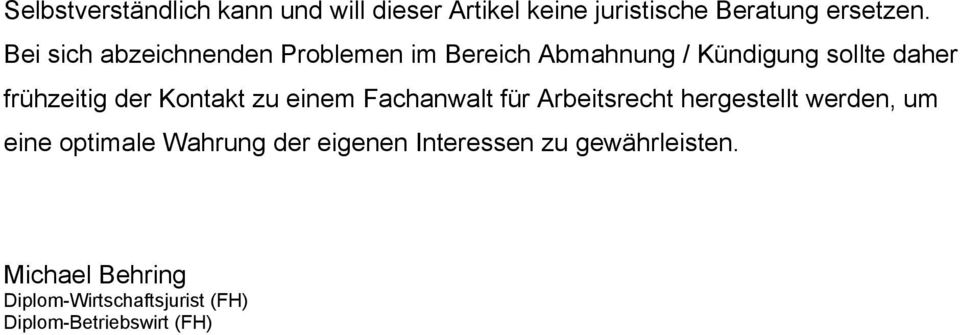 Selbstverständlich kann und will dieser Artikel keine juristische Beratung ersetzen. Bei sich abzeichnenden Problemen im Bereich Abmahnung / Kündigung sollte daher frühzeitig der Kontakt zu einem Fachanwalt für Arbeitsrecht hergestellt werden, um eine optimale Wahrung der eigenen Interessen zu gewährleisten.

Michael Behring
Diplom-Wirtschaftsjurist (FH)
Diplom-Betriebswirt (FH)